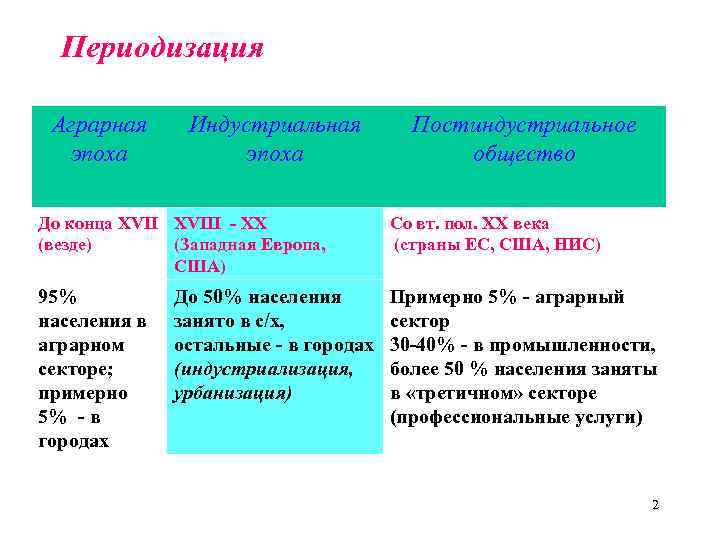 Периодизация

| Аграрная эпоха | Индустриальная эпоха | Постиндустриальное общество |
|---|---|---|
| До конца XVII (везде) | XVIII - XX (Западная Европа, США) | Со вт. пол. XX века (страны ЕС, США, НИС) |
| 95% населения в аграрном секторе; примерно 5% - в городах | До 50% населения занято в с/х, остальные - в городах (индустриализация, урбанизация) | Примерно 5% - аграрный сектор 30-40% - в промышленности, более 50 % населения заняты в «третичном» секторе (профессиональные услуги) |

2